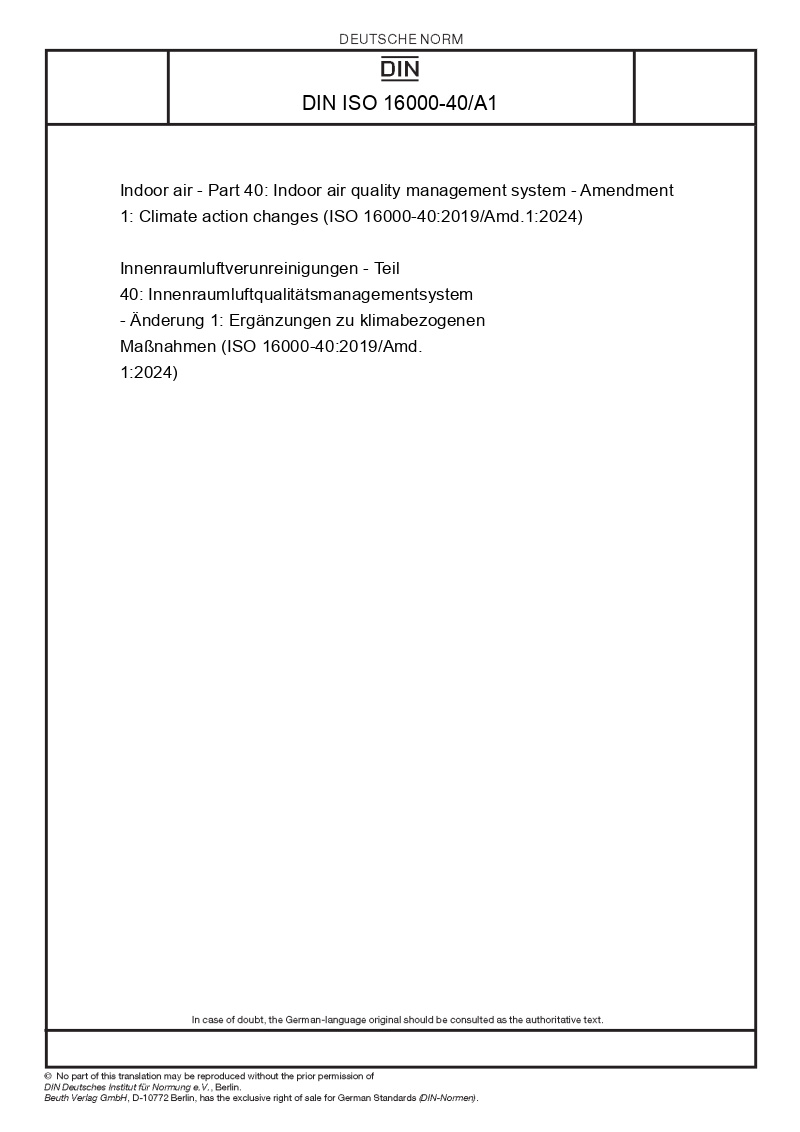 DEUTSCHE NORM

DIN

DIN ISO 16000-40/A1

Indoor air - Part 40: Indoor air quality management system - Amendment 1: Climate action changes (ISO 16000-40:2019/Amd.1:2024)

Innenraumluftverunreinigungen - Teil 40: Innenraumluftqualitätsmanagementsystem - Änderung 1: Ergänzungen zu klimabezogenen Maßnahmen (ISO 16000-40:2019/Amd. 1:2024)

In case of doubt, the German-language original should be consulted as the authoritative text.

© No part of this translation may be reproduced without the prior permission of DIN Deutsches Institut für Normung e.V., Berlin.
Beuth Verlag GmbH, D-10772 Berlin, has the exclusive right of sale for German Standards (DIN-Normen).